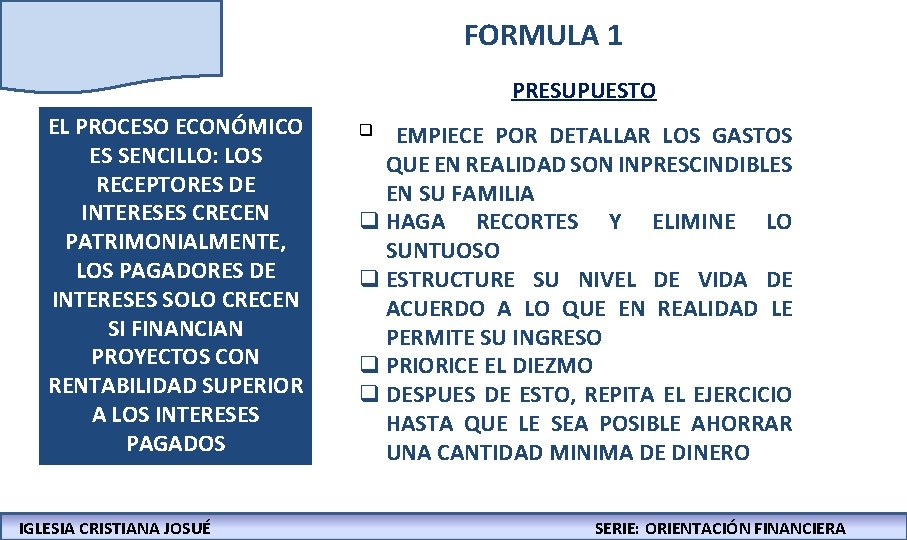 FORMULA 1

EL PROCESO ECONÓMICO ES SENCILLO: LOS RECEPTORES DE INTERESES CRECEN PATRIMONIALMENTE, LOS PAGADORES DE INTERESES SOLO CRECEN SI FINANCIAN PROYECTOS CON RENTABILIDAD SUPERIOR A LOS INTERESES PAGADOS

PRESUPUESTO

❑ EMPIECE POR DETALLAR LOS GASTOS QUE EN REALIDAD SON INPRESCINDIBLES EN SU FAMILIA
❑ HAGA RECORTES Y ELIMINE LO SUNTUOSO
❑ ESTRUCTURE SU NIVEL DE VIDA DE ACUERDO A LO QUE EN REALIDAD LE PERMITE SU INGRESO
❑ PRIORICE EL DIEZMO
❑ DESPUES DE ESTO, REPITA EL EJERCICIO HASTA QUE LE SEA POSIBLE AHORRAR UNA CANTIDAD MINIMA DE DINERO

IGLESIA CRISTIANA JOSUÉ

SERIE: ORIENTACIÓN FINANCIERA